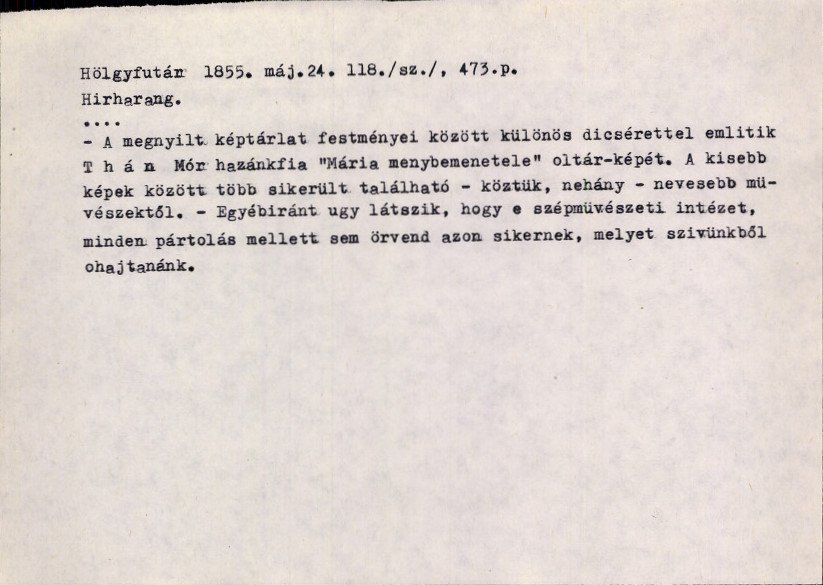 Hölgyfutár 1855. máj.24. 118./sz./, 473.p.
Hirharang.
....
- A megnyilt képtárlat festményei között különös dicsérettel emlitik T h á n Mór hazánkfia "Mária menybemenetele" oltár-képét. A kisebb képek között több sikerült található - köztük, nehány - nevesebb müvészektől. - Egyébiránt ugy látszik, hogy e szépmüvészeti intézet, minden pártolás mellett sem örvend azon sikernek, melyet szivünkből ohajtanánk.